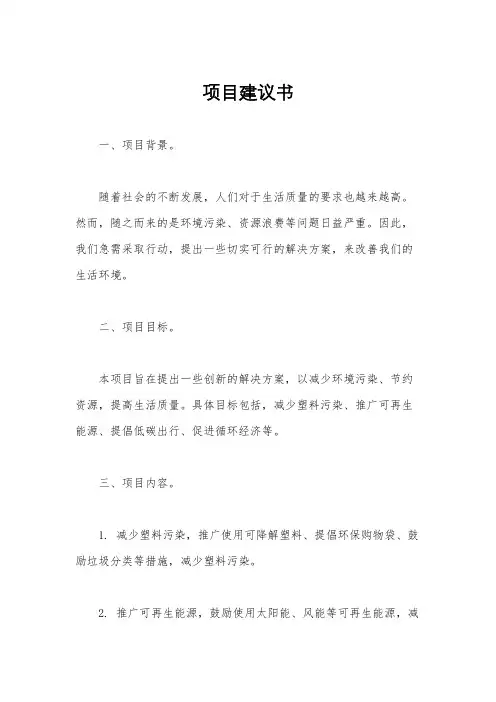 项目建议书

一、项目背景。

随着社会的不断发展，人们对于生活质量的要求也越来越高。然而，随之而来的是环境污染、资源浪费等问题日益严重。因此，我们急需采取行动，提出一些切实可行的解决方案，来改善我们的生活环境。

二、项目目标。

本项目旨在提出一些创新的解决方案，以减少环境污染、节约资源，提高生活质量。具体目标包括，减少塑料污染、推广可再生能源、提倡低碳出行、促进循环经济等。

三、项目内容。

1. 减少塑料污染，推广使用可降解塑料、提倡环保购物袋、鼓励垃圾分类等措施，减少塑料污染。

2. 推广可再生能源，鼓励使用太阳能、风能等可再生能源，减